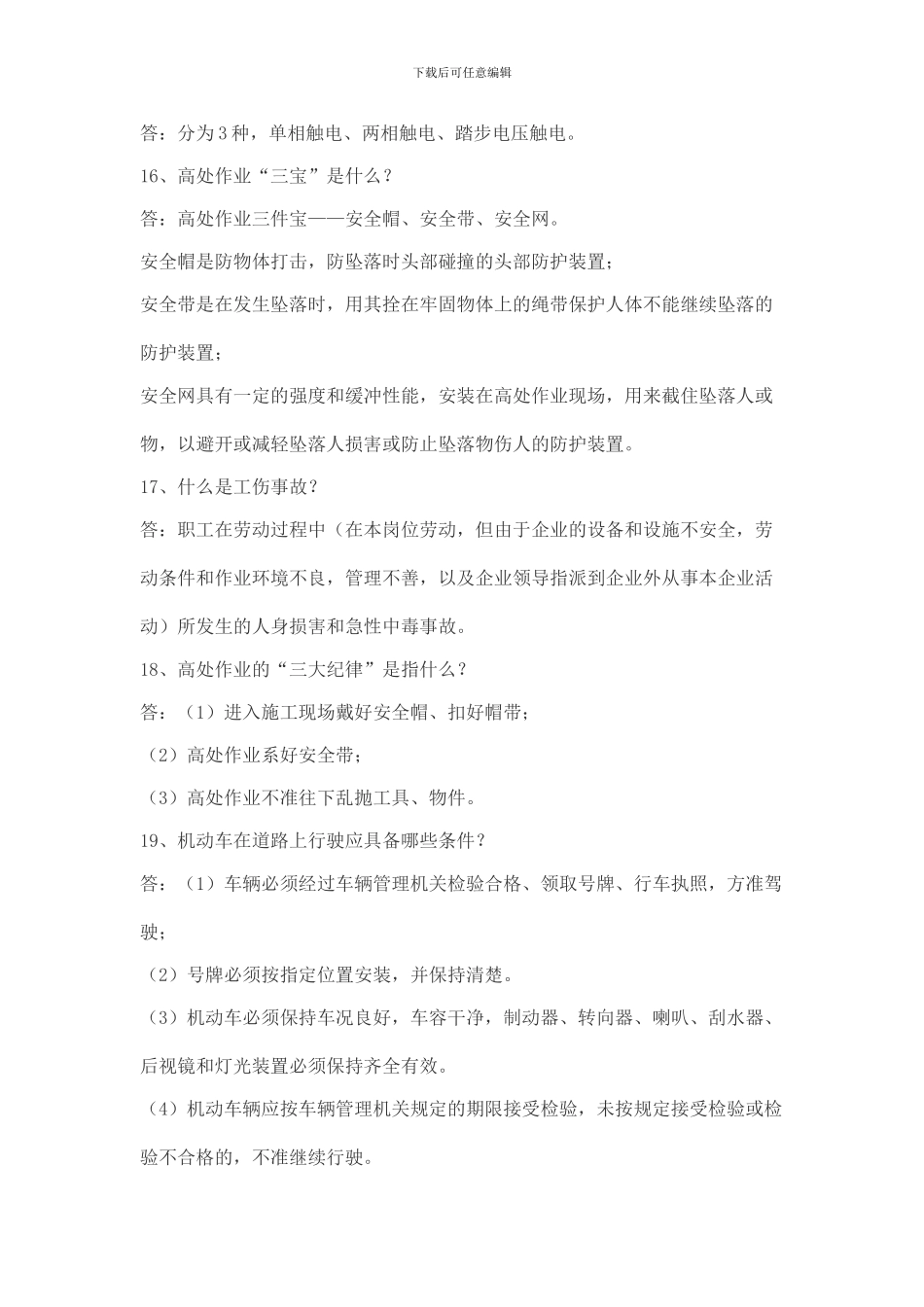 下载后可任意编辑

答：分为3种，单相触电、两相触电、踏步电压触电。

16、高处作业“三宝”是什么？

答：高处作业三件宝——安全帽、安全带、安全网。

安全帽是防物体打击，防坠落时头部碰撞的头部防护装置；

安全带是在发生坠落时，用其拴在牢固物体上的绳带保护人体不能继续坠落的防护装置；

安全网具有一定的强度和缓冲性能，安装在高处作业现场，用来截住坠落人或物，以避开或减轻坠落人损害或防止坠落物伤人的防护装置。

17、什么是工伤事故？

答：职工在劳动过程中（在本岗位劳动，但由于企业的设备和设施不安全，劳动条件和作业环境不良，管理不善，以及企业领导指派到企业外从事本企业活动）所发生的人身损害和急性中毒事故。

18、高处作业的“三大纪律”是指什么？

答：（1）进入施工现场戴好安全帽、扣好帽带；

（2）高处作业系好安全带；

（3）高处作业不准往下乱抛工具、物件。

19、机动车在道路上行驶应具备哪些条件？

答：（1）车辆必须经过车辆管理机关检验合格、领取号牌、行车执照，方准驾驶；

（2）号牌必须按指定位置安装，并保持清楚。

（3）机动车必须保持车况良好，车容干净，制动器、转向器、喇叭、刮水器、后视镜和灯光装置必须保持齐全有效。

（4）机动车辆应按车辆管理机关规定的期限接受检验，未按规定接受检验或检验不合格的，不准继续行驶。